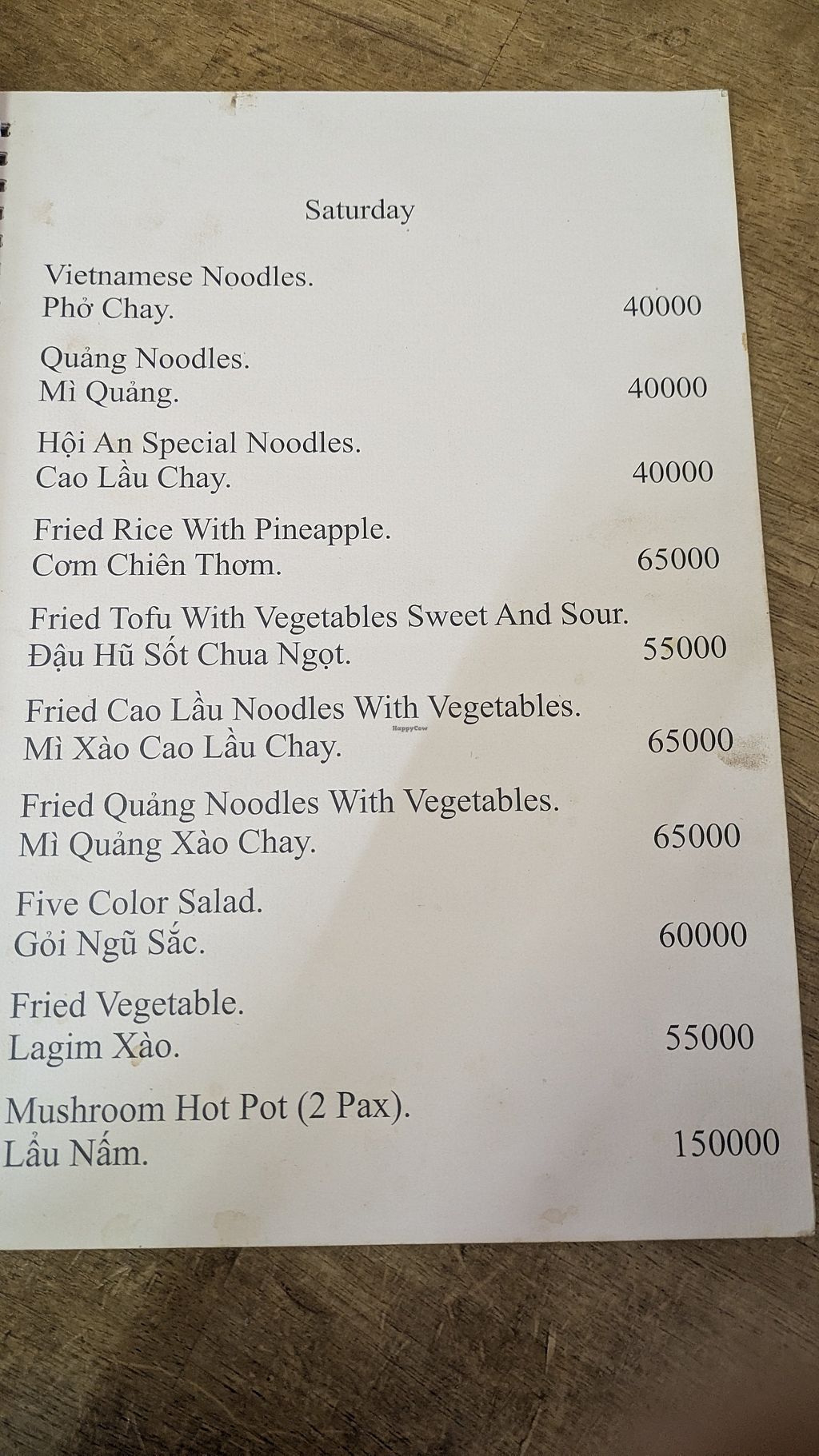 Saturday

Vietnamese Noodles.
Phở Chay. 40000

Quảng Noodles.
Mì Quảng. 40000

Hội An Special Noodles.
Cao Lầu Chay. 40000

Fried Rice With Pineapple.
Cơm Chiên Thơm. 65000

Fried Tofu With Vegetables Sweet And Sour.
Đậu Hũ Sốt Chua Ngọt. 55000

Fried Cao Lầu Noodles With Vegetables.
Mì Xào Cao Lầu Chay. 65000

HappyCow

Fried Quảng Noodles With Vegetables.
Mì Quảng Xào Chay. 65000

Five Color Salad.
Gỏi Ngũ Sắc. 60000

Fried Vegetable.
Lagim Xào. 55000

Mushroom Hot Pot (2 Pax).
Lẩu Nấm. 150000